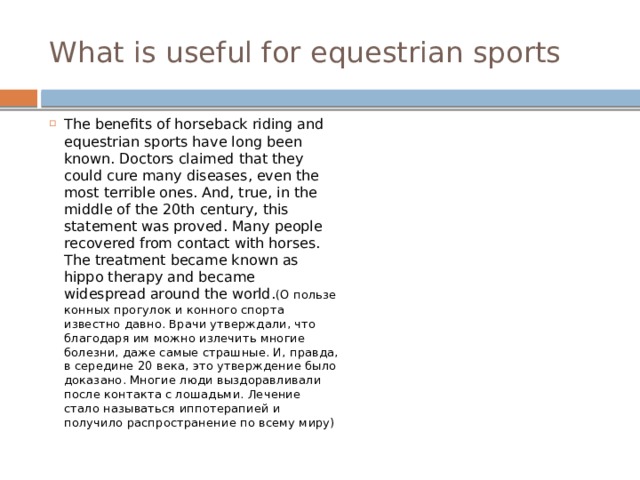 What is useful for equestrian sports

The benefits of horseback riding and equestrian sports have long been known. Doctors claimed that they could cure many diseases, even the most terrible ones. And, true, in the middle of the 20th century, this statement was proved. Many people recovered from contact with horses. The treatment became known as hippo therapy and became widespread around the world.(О пользе конных прогулок и конного спорта известно давно. Врачи утверждали, что благодаря им можно излечить многие болезни, даже самые страшные. И, правда, в середине 20 века, это утверждение было доказано. Многие люди выздоравливали после контакта с лошадьми. Лечение стало называться иппотерапией и получило распространение по всему миру)